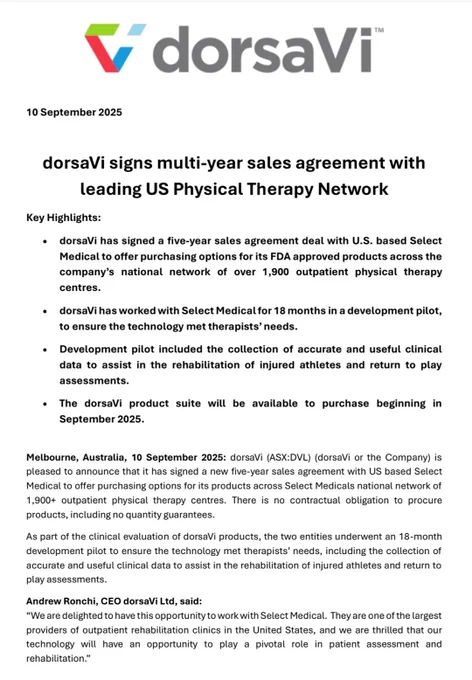 dorsaVi™

10 September 2025

dorsaVi signs multi-year sales agreement with leading US Physical Therapy Network

Key Highlights:

• dorsaVi has signed a five-year sales agreement deal with U.S. based Select Medical to offer purchasing options for its FDA approved products across the company's national network of over 1,900 outpatient physical therapy centres.

• dorsaVi has worked with Select Medical for 18 months in a development pilot, to ensure the technology met therapists' needs.

• Development pilot included the collection of accurate and useful clinical data to assist in the rehabilitation of injured athletes and return to play assessments.

• The dorsaVi product suite will be available to purchase beginning in September 2025.

Melbourne, Australia, 10 September 2025: dorsaVi (ASX:DVL) (dorsaVi or the Company) is pleased to announce that it has signed a new five-year sales agreement with US based Select Medical to offer purchasing options for its products across Select Medicals national network of 1,900+ outpatient physical therapy centres. There is no contractual obligation to procure products, including no quantity guarantees.

As part of the clinical evaluation of dorsaVi products, the two entities underwent an 18-month development pilot to ensure the technology met therapists' needs, including the collection of accurate and useful clinical data to assist in the rehabilitation of injured athletes and return to play assessments.

Andrew Ronchi, CEO dorsaVi Ltd, said:
"We are delighted to have this opportunity to work with Select Medical. They are one of the largest providers of outpatient rehabilitation clinics in the United States, and we are thrilled that our technology will have an opportunity to play a pivotal role in patient assessment and rehabilitation."